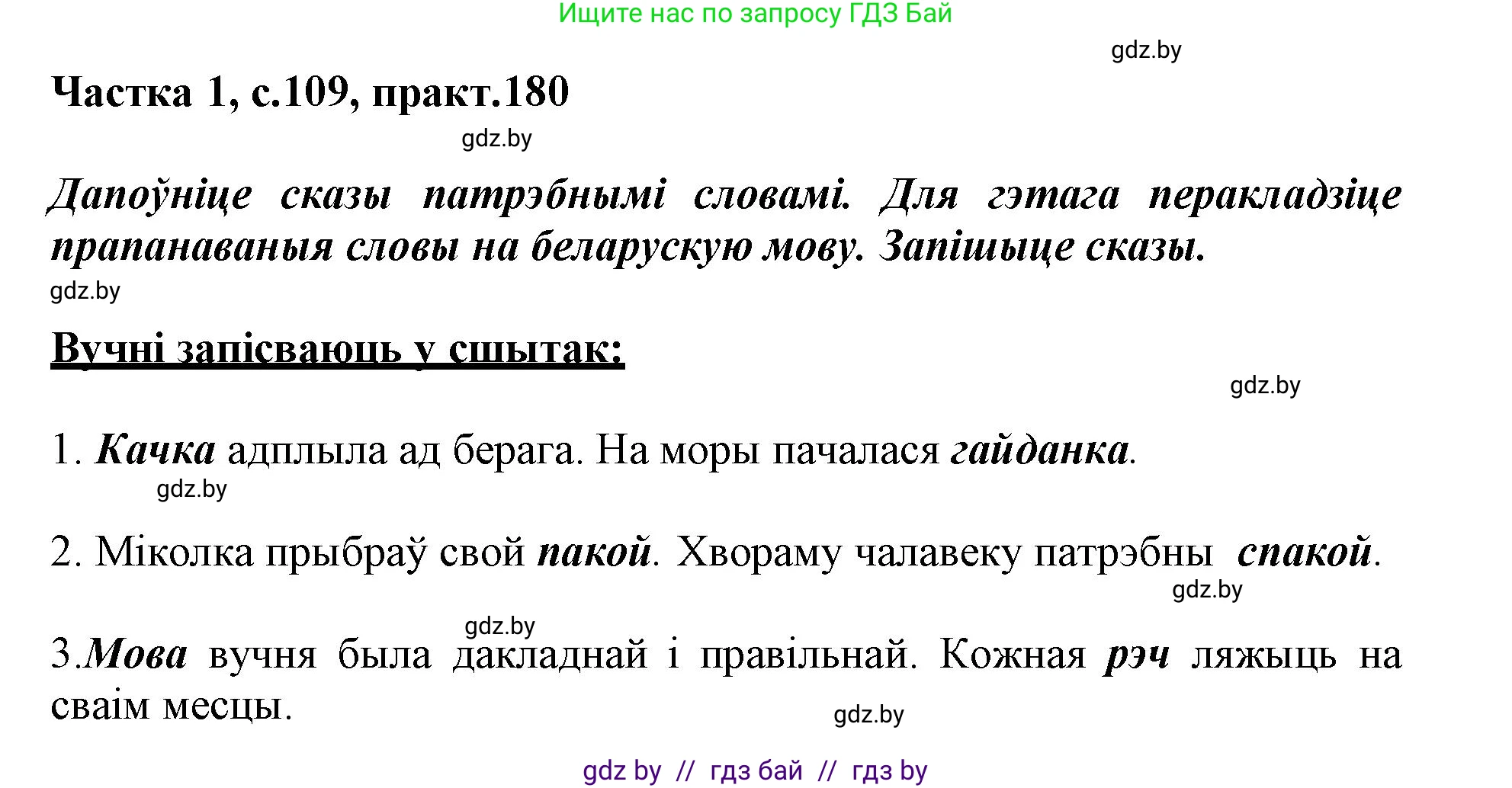 Ищите нас по запросу ГДЗ Бай

gdz.by

Частка 1, с.109, практ.180

gdz.by

Дапоўніце сказы патрэбнымі словамі. Для гэтага перакладзіце прапанаваныя словы на беларускую мову. Запішыце сказы.

gdz.by

Вучні запісваюць у сшытак:

gdz.by

1. Качка адплыла ад берага. На моры пачалася гайданка.

gdz.by

2. Міколка прыбраў свой пакой. Хвораму чалавеку патрэбны спакой.

gdz.by

gdz.by

3.Мова вучня была дакладнай і правільнай. Кожная рэч ляжыць на сваім месцы.

gdz.by

gdz by // гдз бай // гдз by